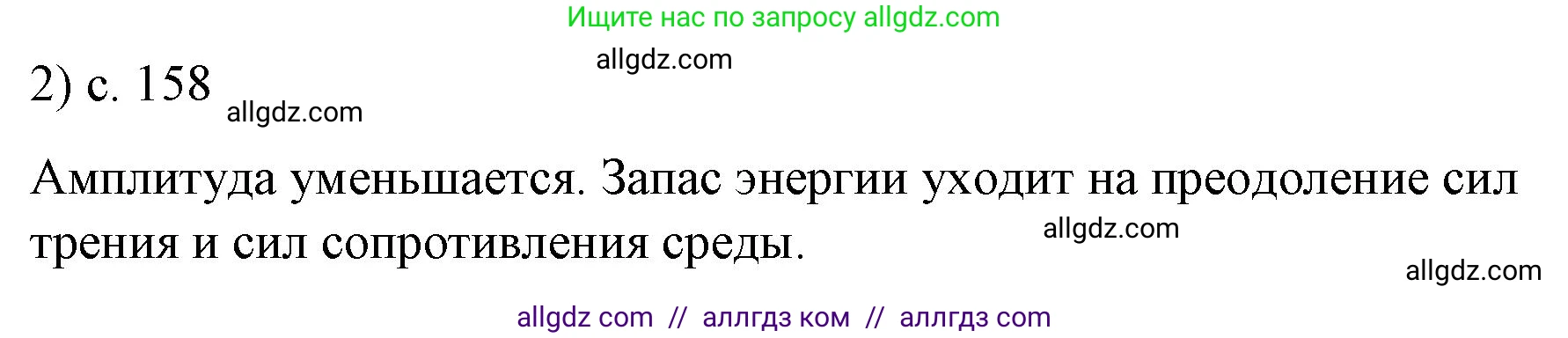 Ищите нас по запросу allgdz.com

allgdz.com

2) с. 158

allgdz.com

Амплитуда уменьшается. Запас энергии уходит на преодоление сил трения и сил сопротивления среды.

allgdz.com

allgdz.com

allgdz com // аллгдз ком // аллгдз com